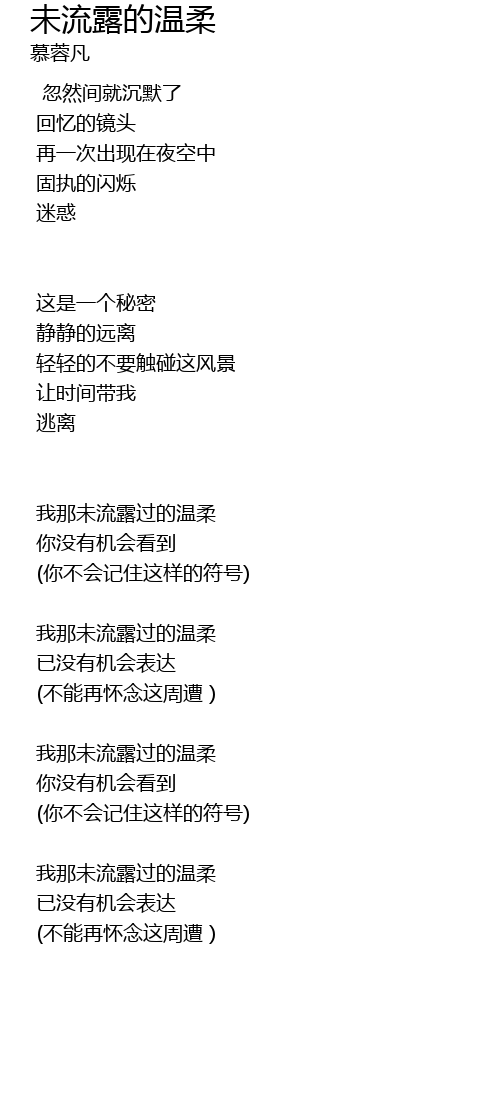 未流露的温柔
慕蓉凡

忽然间就沉默了
回忆的镜头
再一次出现在夜空中
固执的闪烁
迷惑

这是一个秘密
静静的远离
轻轻的不要触碰这风景
让时间带我
逃离

我那未流露过的温柔
你没有机会看到
(你不会记住这样的符号)

我那未流露过的温柔
已没有机会表达
(不能再怀念这周遭 )

我那未流露过的温柔
你没有机会看到
(你不会记住这样的符号)

我那未流露过的温柔
已没有机会表达
(不能再怀念这周遭 )